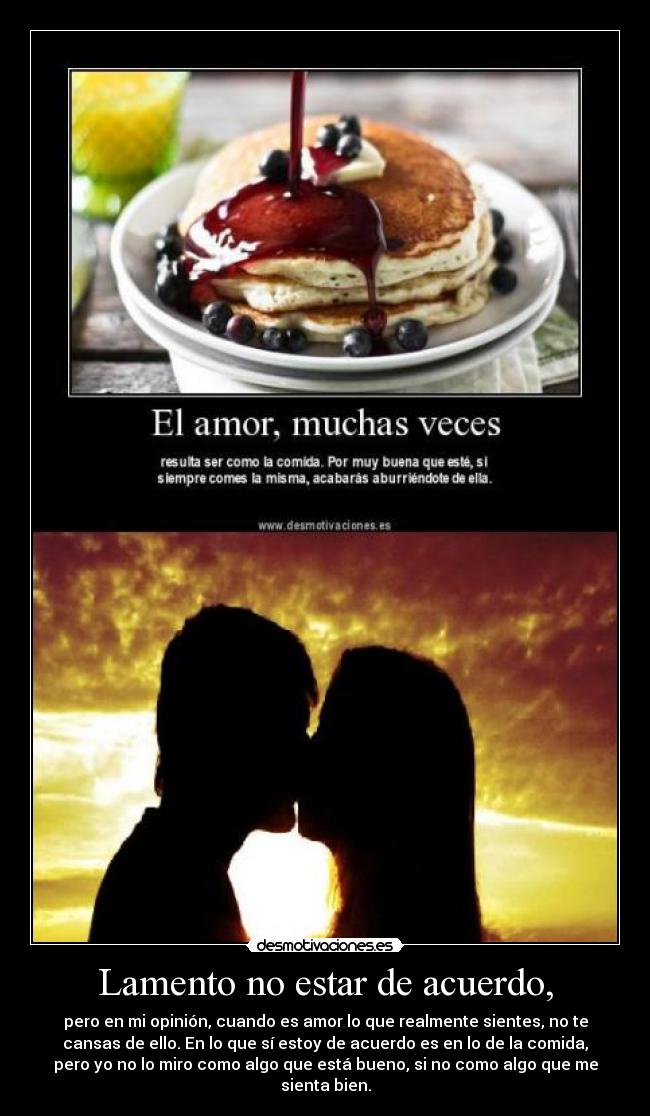 El amor, muchas veces

resulta ser como la comida. Por muy buena que esté, si siempre comes la misma, acabarás aburriéndote de ella.

www.desmotivaciones.es

desmotivaciones.es

Lamento no estar de acuerdo,

pero en mi opinión, cuando es amor lo que realmente sientes, no te cansas de ello. En lo que sí estoy de acuerdo es en lo de la comida, pero yo no lo miro como algo que está bueno, si no como algo que me sienta bien.